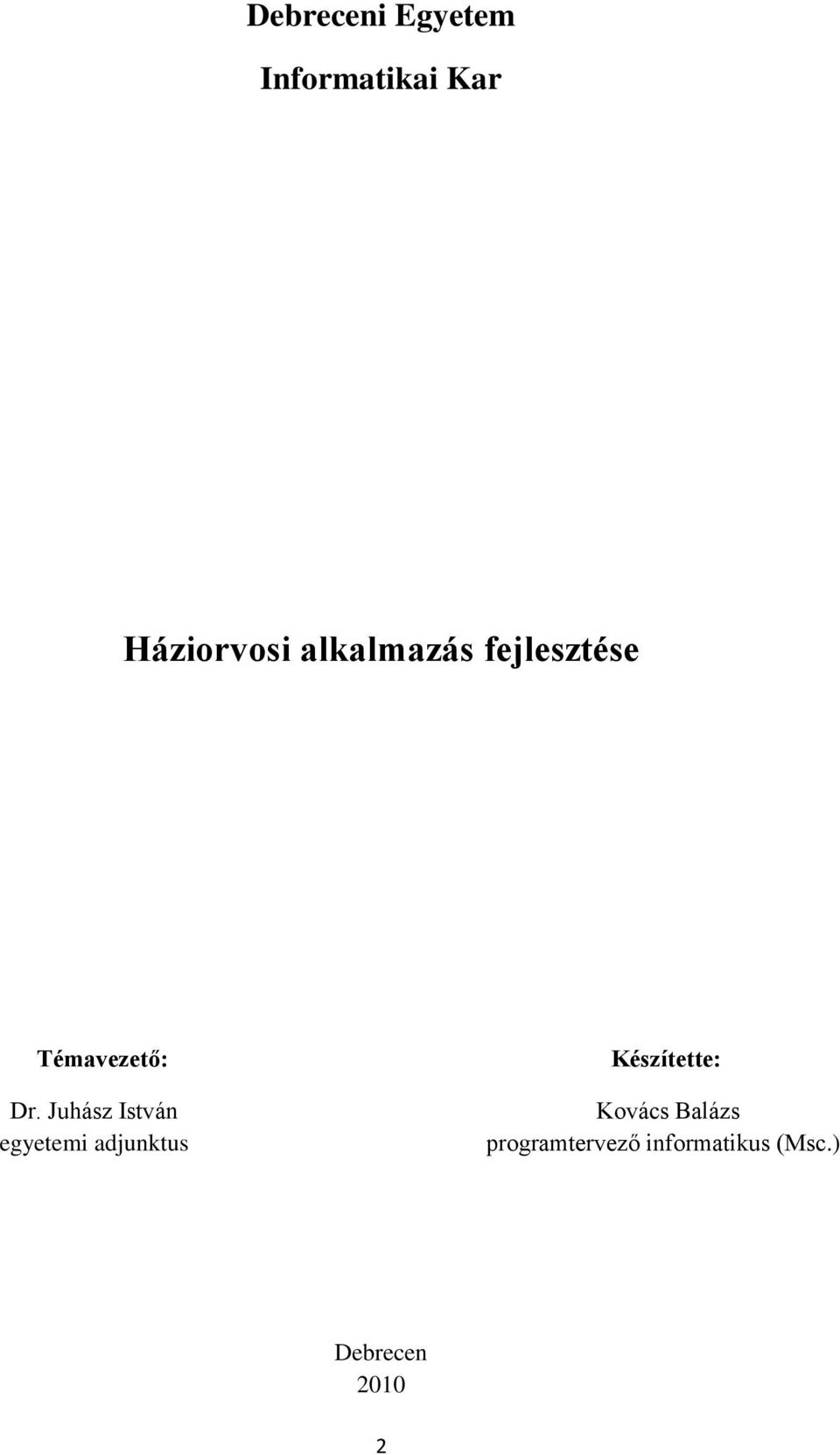 Debreceni Egyetem

Informatikai Kar

Háziorvosi alkalmazás fejlesztése

Témavezető:

Dr. Juhász István
egyetemi adjunktus

Készítette:

Kovács Balázs
programtervező informatikus (Msc.)

Debrecen
2010

2